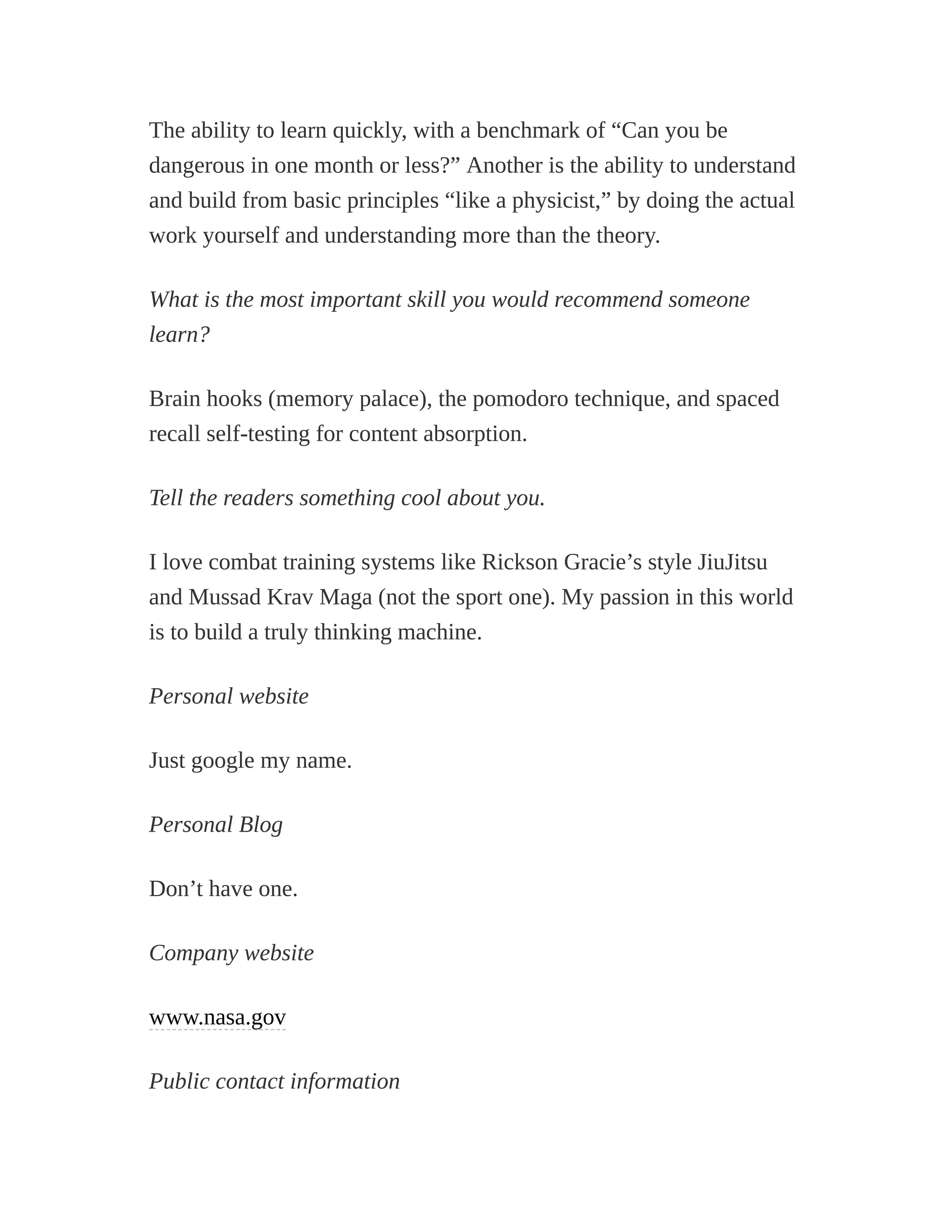 The ability to learn quickly, with a benchmark of “Can you be dangerous in one month or less?” Another is the ability to understand and build from basic principles “like a physicist,” by doing the actual work yourself and understanding more than the theory.

What is the most important skill you would recommend someone learn?

Brain hooks (memory palace), the pomodoro technique, and spaced recall self-testing for content absorption.

Tell the readers something cool about you.

I love combat training systems like Rickson Gracie’s style JiuJitsu and Mussad Krav Maga (not the sport one). My passion in this world is to build a truly thinking machine.

Personal website

Just google my name.

Personal Blog

Don’t have one.

Company website

www.nasa.gov

Public contact information